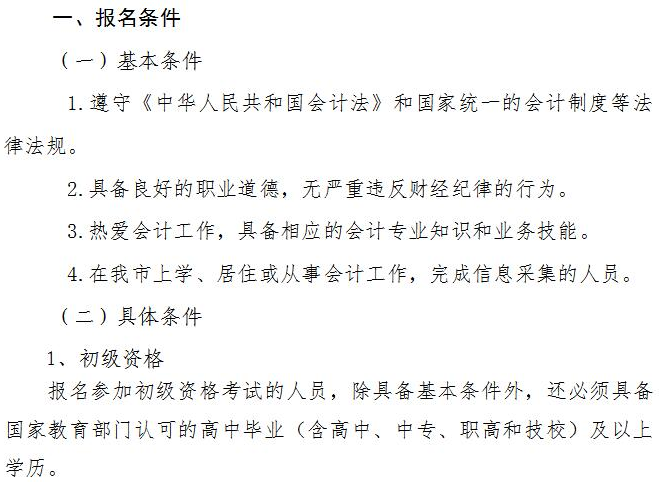 一、报名条件

（一）基本条件

1.遵守《中华人民共和国会计法》和国家统一的会计制度等法律法规。

2.具备良好的职业道德，无严重违反财经纪律的行为。

3.热爱会计工作，具备相应的会计专业知识和业务技能。

4.在我市上学、居住或从事会计工作，完成信息采集的人员。

（二）具体条件

1、初级资格

报名参加初级资格考试的人员，除具备基本条件外，还必须具备国家教育部门认可的高中毕业（含高中、中专、职高和技校）及以上学历。